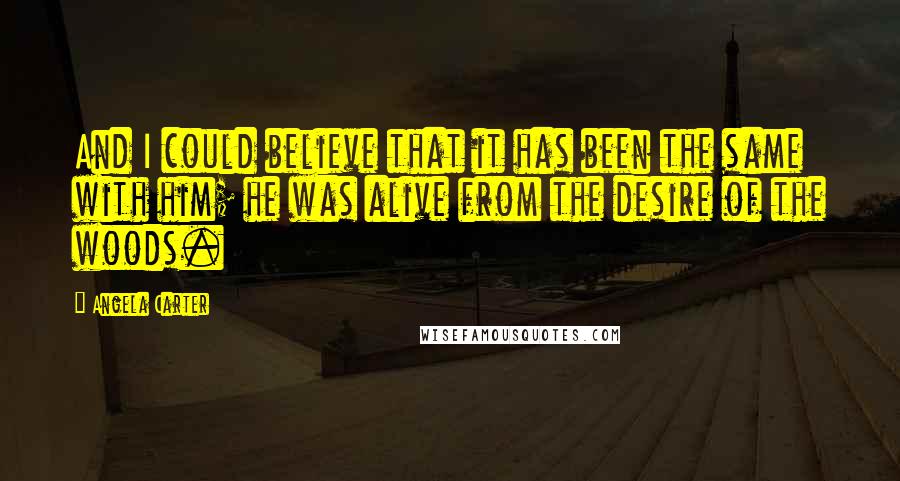 And I could believe that it has been the same with him; he was alive from the desire of the woods.

Angela Carter

WISEFAMOUSQUOTES.COM